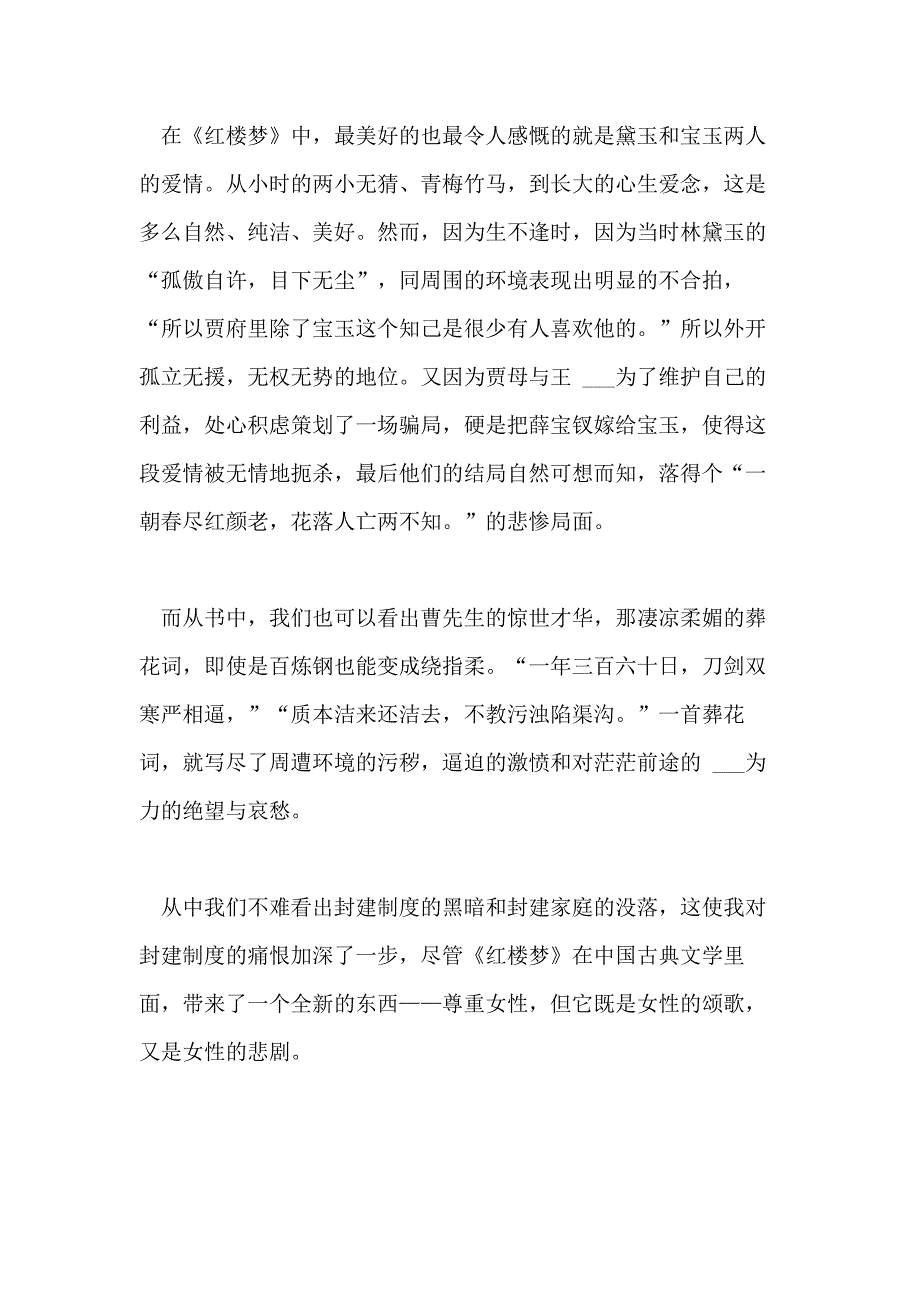 在《红楼梦》中，最美好的也最令人感慨的就是黛玉和宝玉两人的爱情。从小时的两小无猜、青梅竹马，到长大的心生爱念，这是多么自然、纯洁、美好。然而，因为生不逢时，因为当时林黛玉的“孤傲自许，目下无尘”，同周围的环境表现出明显的不合拍，“所以贾府里除了宝玉这个知己是很少有人喜欢他的。”所以外开孤立无援，无权无势的地位。又因为贾母与王 ___为了维护自己的利益，处心积虑策划了一场骗局，硬是把薛宝钗嫁给宝玉，使得这段爱情被无情地扼杀，最后他们的结局自然可想而知，落得个“一朝春尽红颜老，花落人亡两不知。”的悲惨局面。

而从书中，我们也可以看出曹先生的惊世才华，那凄凉柔媚的葬花词，即使是百炼钢也能变成绕指柔。“一年三百六十日，刀剑双寒严相逼，”“质本洁来还洁去，不教污浊陷渠沟。”一首葬花词，就写尽了周遭环境的污秽，逼迫的激愤和对茫茫前途的 ___为力的绝望与哀愁。

从中我们不难看出封建制度的黑暗和封建家庭的没落，这使我对封建制度的痛恨加深了一步，尽管《红楼梦》在中国古典文学里面，带来了一个全新的东西——尊重女性，但它既是女性的颂歌，又是女性的悲剧。